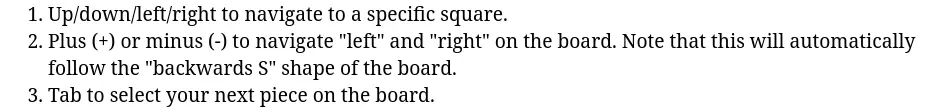 1. Up/down/left/right to navigate to a specific square.
2. Plus (+) or minus (-) to navigate "left" and "right" on the board. Note that this will automatically follow the "backwards S" shape of the board.
3. Tab to select your next piece on the board.